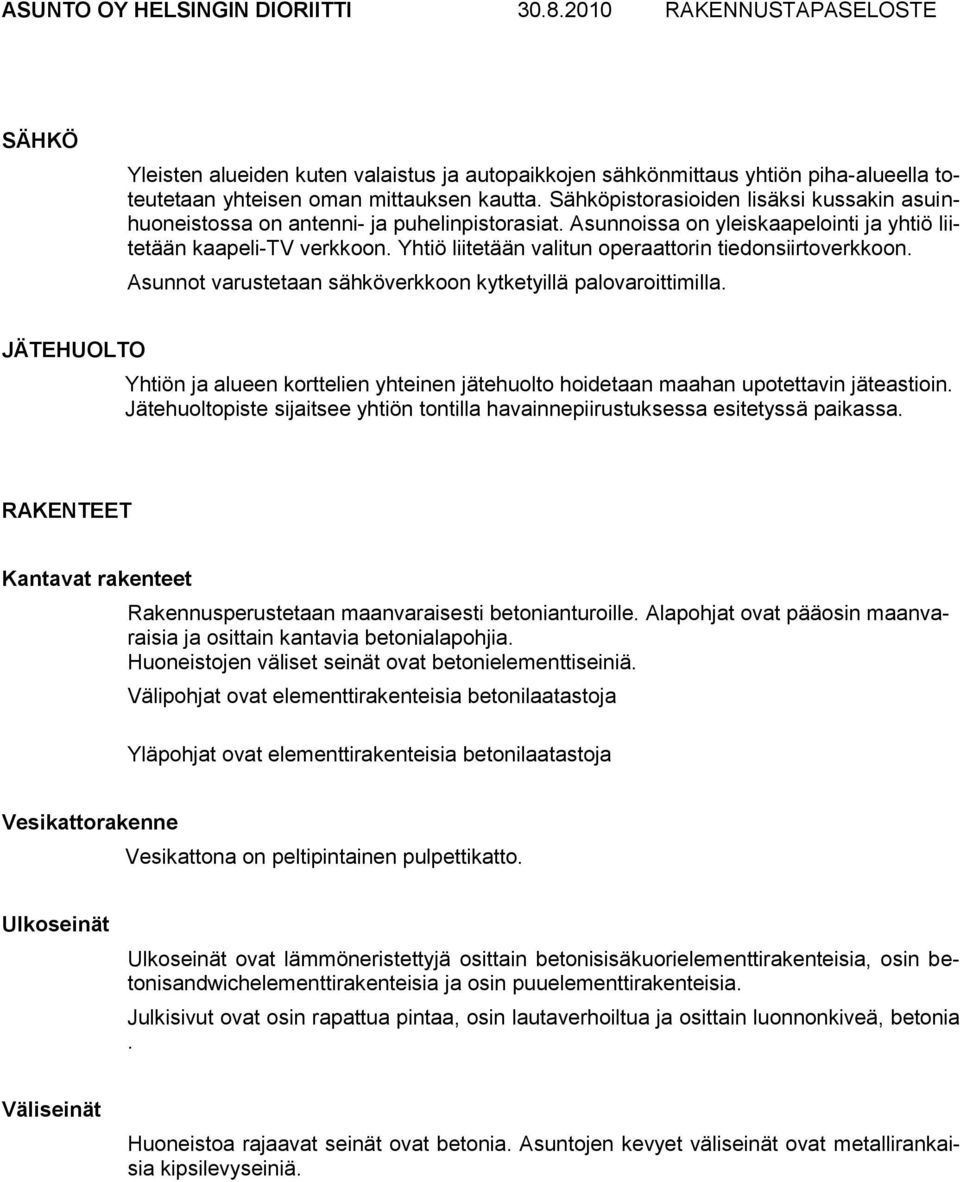 ASUNTO OY HELSINGIN DIORIITTI 30.8.2010 RAKENNUSTAPASELOSTE

SÄHKÖ

Yleisten alueiden kuten valaistus ja autopaikkojen sähkönmittaus yhtiön piha-alueella toteutetaan yhteisen oman mittauksen kautta. Sähköpistorasioiden lisäksi kussakin asuinhuoneistossa on antenni- ja puhelinpistorasiat. Asunnoissa on yleiskaapelointi ja yhtiö liitetään kaapeli-TV verkkoon. Yhtiö liitetään valitun operaattorin tiedonsiirtoverkkoon.

Asunnot varustetaan sähköverkkoon kytketyillä palovaroittimilla.

JÄTEHUOLTO

Yhtiön ja alueen korttelien yhteinen jätehuolto hoidetaan maahan upotettavin jäteastioin. Jätehuoltopiste sijaitsee yhtiön tontilla havainnepiirustuksessa esitetyssä paikassa.

RAKENTEET

Kantavat rakenteet

Rakennusperustetaan maanvaraisesti betonianturoille. Alapohjat ovat pääosin maanvaraisia ja osittain kantavia betonialapohjia.
Huoneistojen väliset seinät ovat betonielementtiseiniä.

Välipohjat ovat elementtirakenteisia betonilaatastoja

Yläpohjat ovat elementtirakenteisia betonilaatastoja

Vesikattorakenne

Vesikattona on peltipintainen pulpettikatto.

Ulkoseinät

Ulkoseinät ovat lämmöneristettyjä osittain betonisisäkuorielementtirakenteisia, osin betonisandwichelementtirakenteisia ja osin puuelementtirakenteisia.

Julkisivut ovat osin rapattua pintaa, osin lautaverhoiltua ja osittain luonnonkiveä, betonia .

Väliseinät

Huoneistoa rajaavat seinät ovat betonia. Asuntojen kevyet väliseinät ovat metallirankaisia kipsilevyseiniä.